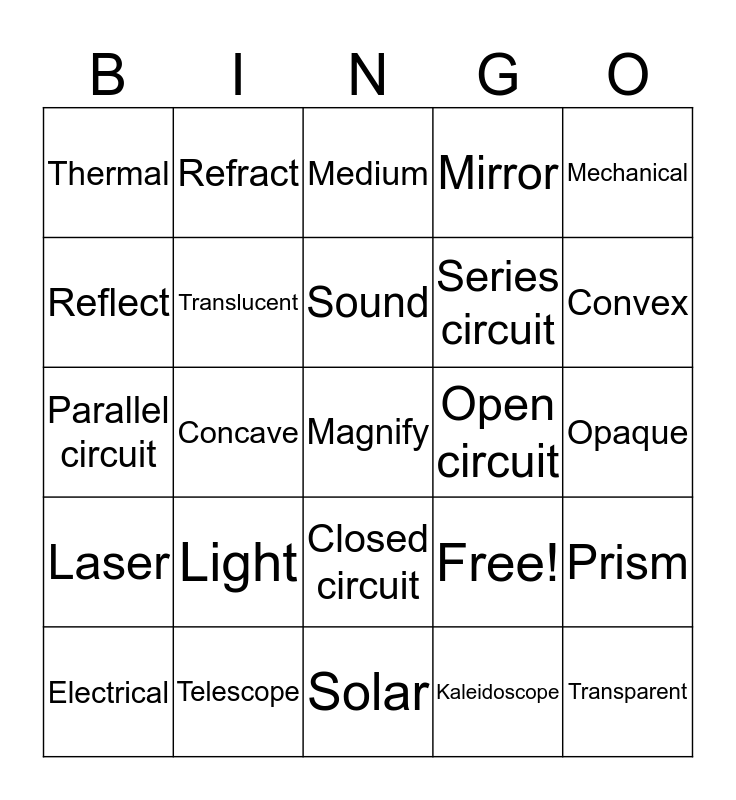 | B | I | N | G | O |
|---|---|---|---|---|
| Thermal | Refract | Medium | Mirror | Mechanical |
| Reflect | Translucent | Sound | Series circuit | Convex |
| Parallel circuit | Concave | Magnify | Open circuit | Opaque |
| Laser | Light | Closed circuit | Free! | Prism |
| Electrical | Telescope | Solar | Kaleidoscope | Transparent |